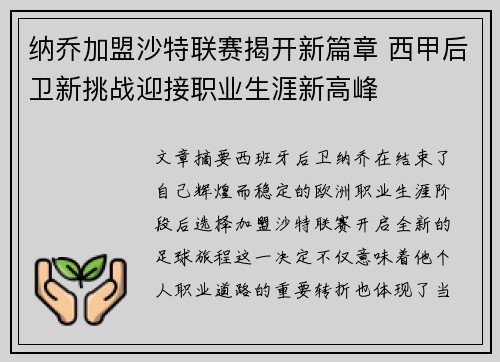 纳乔加盟沙特联赛揭开新篇章 西甲后卫新挑战迎接职业生涯新高峰

文章摘要西班牙后卫纳乔在结束了自己辉煌而稳定的欧洲职业生涯阶段后选择加盟沙特联赛开启全新的足球旅程这一决定不仅意味着他个人职业道路的重要转折也体现了当